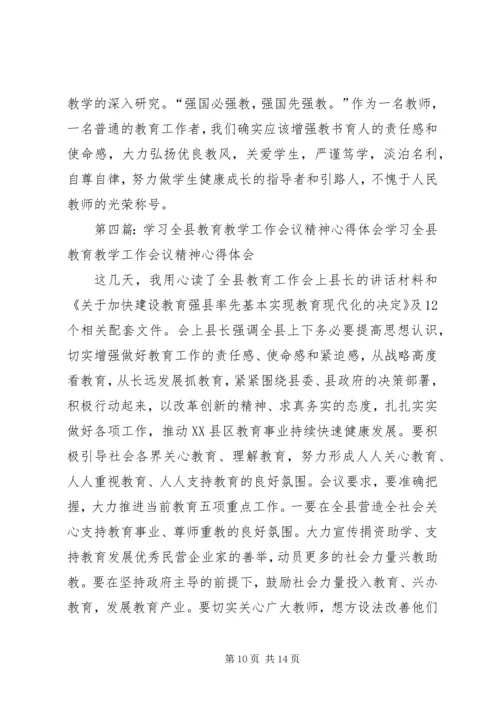 教学的深入研究。“强国必强教，强国先强教。”作为一名教师，一名普通的教育工作者，我们确实应该增强教书育人的责任感和使命感，大力弘扬优良教风，关爱学生，严谨笃学，淡泊名利，自尊自律，努力做学生健康成长的指导者和引路人，不愧于人民教师的光荣称号。

第四篇：学习全县教育教学工作会议精神心得体会学习全县教育教学工作会议精神心得体会

这几天，我用心读了全县教育工作会上县长的讲话材料和《关于加快建设教育强县率先基本实现教育现代化的决定》及12个相关配套文件。会上县长强调全县上下务必要提高思想认识，切实增强做好教育工作的责任感、使命感和紧迫感，从战略高度看教育，从长远发展抓教育，紧紧围绕县委、县政府的决策部署，积极行动起来，以改革创新的精神、求真务实的态度，扎扎实实做好各项工作，推动XX县区教育事业持续快速健康发展。要积极引导社会各界关心教育、理解教育，努力形成人人关心教育、人人重视教育、人人支持教育的良好氛围。会议要求，要准确把握，大力推进当前教育五项重点工作。一要在全县营造全社会关心支持教育事业、尊师重教的良好氛围。大力宣传捐资助学、支持教育发展优秀民营企业家的善举，动员更多的社会力量兴教助教。要在坚持政府主导的前提下，鼓励社会力量投入教育、兴办教育，发展教育产业。要切实关心广大教师，想方设法改善他们

第10页 共14页